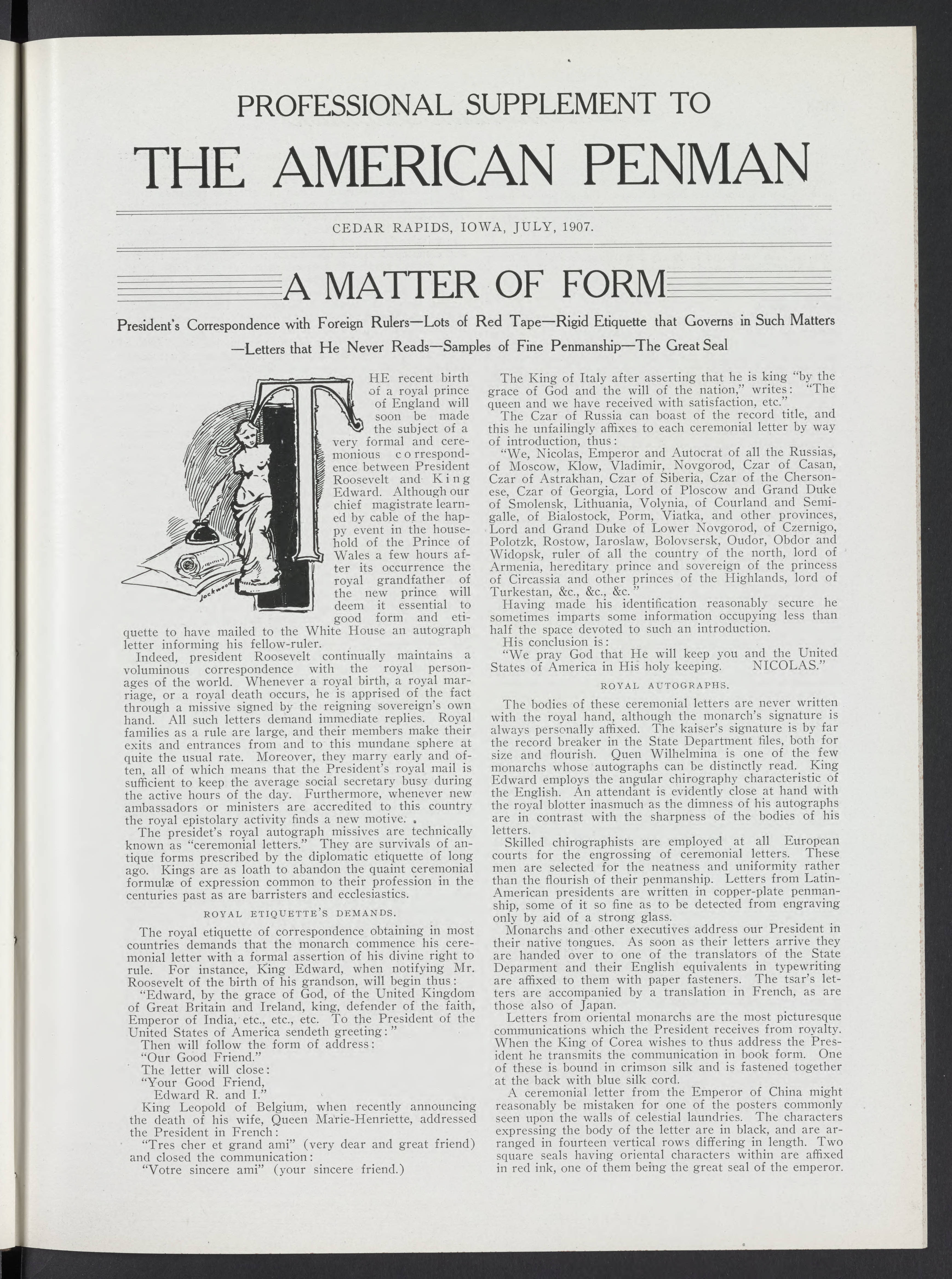 PROFESSIONAL SUPPLEMENT TO

THE AMERICAN PENMAN

CEDAR RAPIDS, IOWA, JULY, 1907.

A MATTER OF FORM

President's Correspondence with Foreign Rulers—Lots of Red Tape—Rigid Etiquette that Governs in Such Matters —Letters that He Never Reads—Samples of Fine Penmanship—The Great Seal

Lockwood

THE recent birth of a royal prince of England will soon be made the subject of a very formal and ceremonious correspondence between President Roosevelt and King Edward. Although our chief magistrate learned by cable of the happy event in the household of the Prince of Wales a few hours after its occurrence the royal grandfather of the new prince will deem it essential to good form and etiquette to have mailed to the White House an autograph letter informing his fellow-ruler.

Indeed, president Roosevelt continually maintains a voluminous correspondence with the royal personages of the world. Whenever a royal birth, a royal marriage, or a royal death occurs, he is apprised of the fact through a missive signed by the reigning sovereign's own hand. All such letters demand immediate replies. Royal families as a rule are large, and their members make their exits and entrances from and to this mundane sphere at quite the usual rate. Moreover, they marry early and often, all of which means that the President's royal mail is sufficient to keep the average social secretary busy during the active hours of the day. Furthermore, whenever new ambassadors or ministers are accredited to this country the royal epistolary activity finds a new motive.

The presidet's royal autograph missives are technically known as "ceremonial letters." They are survivals of antique forms prescribed by the diplomatic etiquette of long ago. Kings are as loath to abandon the quaint ceremonial formulæ of expression common to their profession in the centuries past as are barristers and ecclesiastics.

ROYAL ETIQUETTE'S DEMANDS.

The royal etiquette of correspondence obtaining in most countries demands that the monarch commence his ceremonial letter with a formal assertion of his divine right to rule. For instance, King Edward, when notifying Mr. Roosevelt of the birth of his grandson, will begin thus:

"Edward, by the grace of God, of the United Kingdom of Great Britain and Ireland, king, defender of the faith, Emperor of India, etc., etc., etc. To the President of the United States of America sendeth greeting:"

Then will follow the form of address:

"Our Good Friend."

The letter will close:

"Your Good Friend,
Edward R. and I."

King Leopold of Belgium, when recently announcing the death of his wife, Queen Marie-Henriette, addressed the President in French:

"Tres cher et grand ami" (very dear and great friend) and closed the communication:

"Votre sincere ami" (your sincere friend.)

The King of Italy after asserting that he is king "by the grace of God and the will of the nation," writes: "The queen and we have received with satisfaction, etc."

The Czar of Russia can boast of the record title, and this he unfailingly affixes to each ceremonial letter by way of introduction, thus:

"We, Nicolas, Emperor and Autocrat of all the Russias, of Moscow, Klow, Vladimir, Novgorod, Czar of Casan, Czar of Astrakhan, Czar of Siberia, Czar of the Chersonese, Czar of Georgia, Lord of Ploscow and Grand Duke of Smolensk, Lithuania, Volynia, of Courland and Semigalle, of Bialostock, Porm, Viatka, and other provinces, Lord and Grand Duke of Lower Novgorod, of Czernigo, Polotzk, Rostow, Iaroslaw, Bolovsersk, Oudor, Obdor and Widopsk, ruler of all the country of the north, lord of Armenia, hereditary prince and sovereign of the princess of Circassia and other princes of the Highlands, lord of Turkestan, &c., &c., &c."

Having made his identification reasonably secure he sometimes imparts some information occupying less than half the space devoted to such an introduction.

His conclusion is:

"We pray God that He will keep you and the United States of America in His holy keeping. NICOLAS."

ROYAL AUTOGRAPHS.

The bodies of these ceremonial letters are never written with the royal hand, although the monarch's signature is always personally affixed. The kaiser's signature is by far the record breaker in the State Department files, both for size and flourish. Quen Wilhelmina is one of the few monarchs whose autographs can be distinctly read. King Edward employs the angular chirography characteristic of the English. An attendant is evidently close at hand with the royal blotter inasmuch as the dimness of his autographs are in contrast with the sharpness of the bodies of his letters.

Skilled chirographists are employed at all European courts for the engrossing of ceremonial letters. These men are selected for the neatness and uniformity rather than the flourish of their penmanship. Letters from Latin-American presidents are written in copper-plate penmanship, some of it so fine as to be detected from engraving only by aid of a strong glass.

Monarchs and other executives address our President in their native tongues. As soon as their letters arrive they are handed over to one of the translators of the State Deparment and their English equivalents in typewriting are affixed to them with paper fasteners. The tsar's letters are accompanied by a translation in French, as are those also of Japan.

Letters from oriental monarchs are the most picturesque communications which the President receives from royalty. When the King of Corea wishes to thus address the President he transmits the communication in book form. One of these is bound in crimson silk and is fastened together at the back with blue silk cord.

A ceremonial letter from the Emperor of China might reasonably be mistaken for one of the posters commonly seen upon the walls of celestial laundries. The characters expressing the body of the letter are in black, and are arranged in fourteen vertical rows differing in length. Two square seals having oriental characters within are affixed in red ink, one of them being the great seal of the emperor.